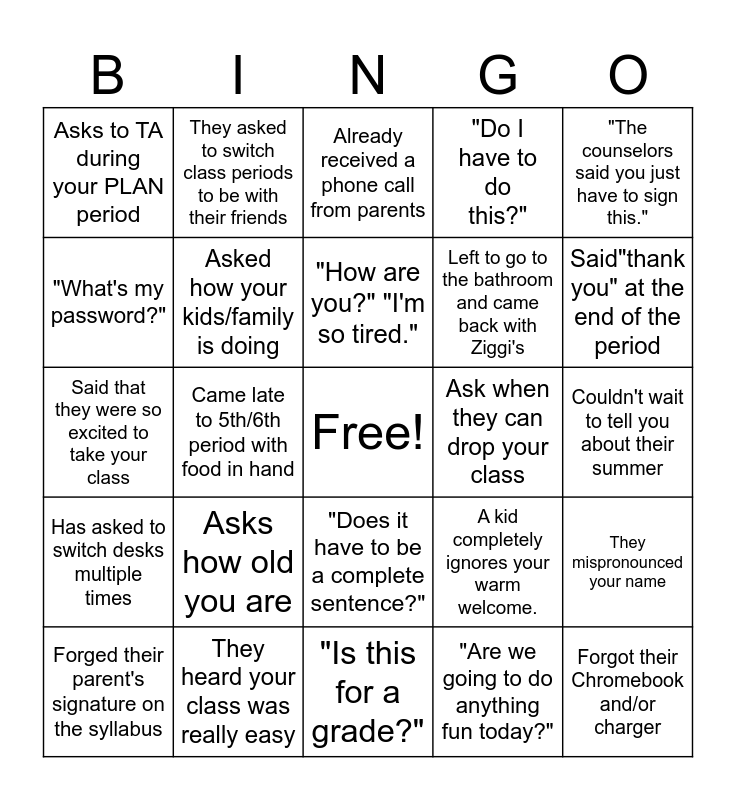 | B | I | N | G | O |
|---|---|---|---|---|
| Asks to TA during your PLAN period | They asked to switch class periods to be with their friends | Already received a phone call from parents | "Do I have to do this?" | "The counselors said you just have to sign this." |
| "What's my password?" | Asked how your kids/family is doing | "How are you?" "I'm so tired." | Left to go to the bathroom and came back with Ziggi's | Said"thank you" at the end of the period |
| Said that they were so excited to take your class | Came late to 5th/6th period with food in hand | Free! | Ask when they can drop your class | Couldn't wait to tell you about their summer |
| Has asked to switch desks multiple times | Asks how old you are | "Does it have to be a complete sentence?" | A kid completely ignores your warm welcome. | They mispronounced your name |
| Forged their parent's signature on the syllabus | They heard your class was really easy | "Is this for a grade?" | "Are we going to do anything fun today?" | Forgot their Chromebook and/or charger |